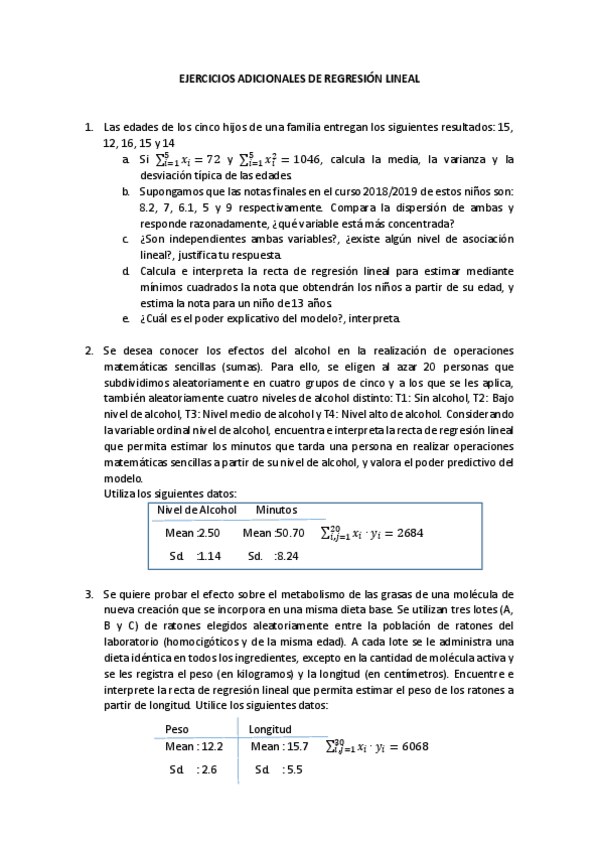 EJERCICIOS ADICIONALES DE REGRESIÓN LINEAL

1. Las edades de los cinco hijos de una familia entregan los siguientes resultados: 15, 12, 16, 15 y 14

a. Si $\sum_{i=1}^{5} x_i = 72$ y $\sum_{i=1}^{5} x_i^2 = 1046$, calcula la media, la varianza y la desviación típica de las edades.

b. Supongamos que las notas finales en el curso 2018/2019 de estos niños son: 8.2, 7, 6.1, 5 y 9 respectivamente. Compara la dispersión de ambas y responde razonadamente, ¿qué variable está más concentrada?

c. ¿Son independientes ambas variables?, ¿existe algún nivel de asociación lineal?, justifica tu respuesta.

d. Calcula e interpreta la recta de regresión lineal para estimar mediante mínimos cuadrados la nota que obtendrán los niños a partir de su edad, y estima la nota para un niño de 13 años.

e. ¿Cuál es el poder explicativo del modelo?, interpreta.

2. Se desea conocer los efectos del alcohol en la realización de operaciones matemáticas sencillas (sumas). Para ello, se eligen al azar 20 personas que subdividimos aleatoriamente en cuatro grupos de cinco y a los que se les aplica, también aleatoriamente cuatro niveles de alcohol distinto: T1: Sin alcohol, T2: Bajo nivel de alcohol, T3: Nivel medio de alcohol y T4: Nivel alto de alcohol. Considerando la variable ordinal nivel de alcohol, encuentra e interpreta la recta de regresión lineal que permita estimar los minutos que tarda una persona en realizar operaciones matemáticas sencillas a partir de su nivel de alcohol, y valora el poder predictivo del modelo.

Utiliza los siguientes datos:

| Nivel de Alcohol | Minutos | |
|---|---|---|
| Mean :2.50 | Mean :50.70 | $\sum_{i,j=1}^{20} x_i \cdot y_i = 2684$ |
| Sd. :1.14 | Sd. :8.24 | |

3. Se quiere probar el efecto sobre el metabolismo de las grasas de una molécula de nueva creación que se incorpora en una misma dieta base. Se utilizan tres lotes (A, B y C) de ratones elegidos aleatoriamente entre la población de ratones del laboratorio (homocigóticos y de la misma edad). A cada lote se le administra una dieta idéntica en todos los ingredientes, excepto en la cantidad de molécula activa y se les registra el peso (en kilogramos) y la longitud (en centímetros). Encuentre e interprete la recta de regresión lineal que permita estimar el peso de los ratones a partir de longitud. Utilice los siguientes datos:

| Peso | Longitud | |
|---|---|---|
| Mean : 12.2 | Mean : 15.7 | $\sum_{i,j=1}^{30} x_i \cdot y_i = 6068$ |
| Sd. : 2.6 | Sd. : 5.5 | |